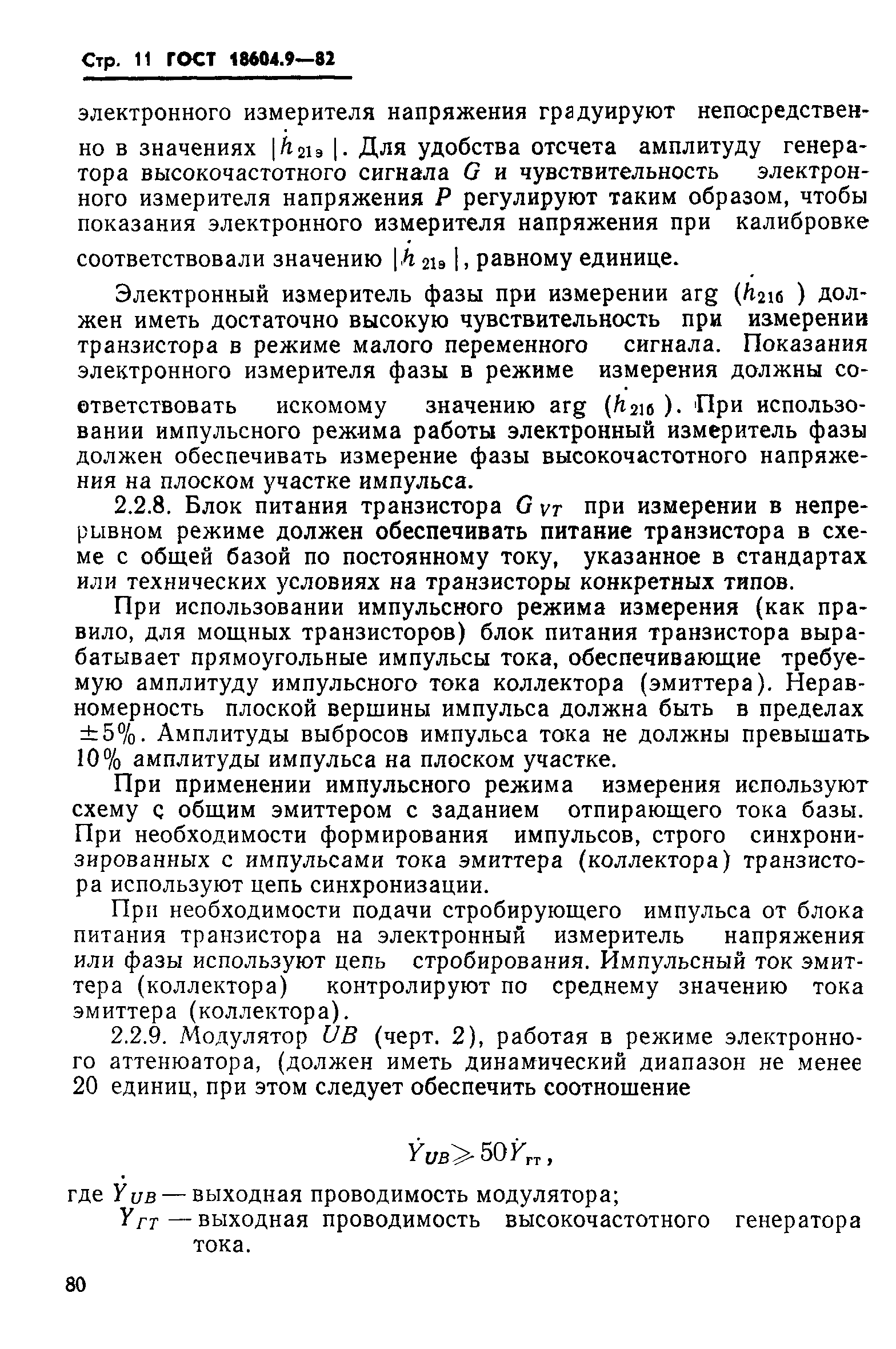 Стр. 11 ГОСТ 18604.9—82

электронного измерителя напряжения градуируют непосредственно в значениях $|\dot{h}_{21э}|$. Для удобства отсчета амплитуду генератора высокочастотного сигнала $G$ и чувствительность электронного измерителя напряжения $P$ регулируют таким образом, чтобы показания электронного измерителя напряжения при калибровке соответствовали значению $|\dot{h}_{21э}|$, равному единице.

Электронный измеритель фазы при измерении arg $(\dot{h}_{21б})$ должен иметь достаточно высокую чувствительность при измерении транзистора в режиме малого переменного сигнала. Показания электронного измерителя фазы в режиме измерения должны соответствовать искомому значению arg $(\dot{h}_{21б})$. При использовании импульсного режима работы электронный измеритель фазы должен обеспечивать измерение фазы высокочастотного напряжения на плоском участке импульса.

2.2.8. Блок питания транзистора $G_{VT}$ при измерении в непрерывном режиме должен обеспечивать питание транзистора в схеме с общей базой по постоянному току, указанное в стандартах или технических условиях на транзисторы конкретных типов.

При использовании импульсного режима измерения (как правило, для мощных транзисторов) блок питания транзистора вырабатывает прямоугольные импульсы тока, обеспечивающие требуемую амплитуду импульсного тока коллектора (эмиттера). Неравномерность плоской вершины импульса должна быть в пределах $\pm 5\%$. Амплитуды выбросов импульса тока не должны превышать 10% амплитуды импульса на плоском участке.

При применении импульсного режима измерения используют схему с общим эмиттером с заданием отпирающего тока базы. При необходимости формирования импульсов, строго синхронизированных с импульсами тока эмиттера (коллектора) транзистора используют цепь синхронизации.

При необходимости подачи стробирующего импульса от блока питания транзистора на электронный измеритель напряжения или фазы используют цепь стробирования. Импульсный ток эмиттера (коллектора) контролируют по среднему значению тока эмиттера (коллектора).

2.2.9. Модулятор $UB$ (черт. 2), работая в режиме электронного аттенюатора, (должен иметь динамический диапазон не менее 20 единиц, при этом следует обеспечить соотношение

$\dot{Y}_{UB} \geqslant 50\dot{Y}_{гт}$,

где $\dot{Y}_{UB}$ — выходная проводимость модулятора;
$Y_{ГТ}$ — выходная проводимость высокочастотного генератора тока.

80